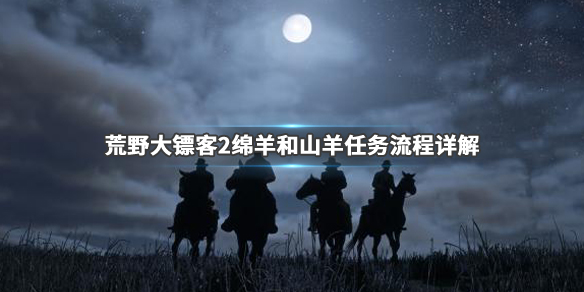 荒野大镖客2绵羊和山羊任务流程详解